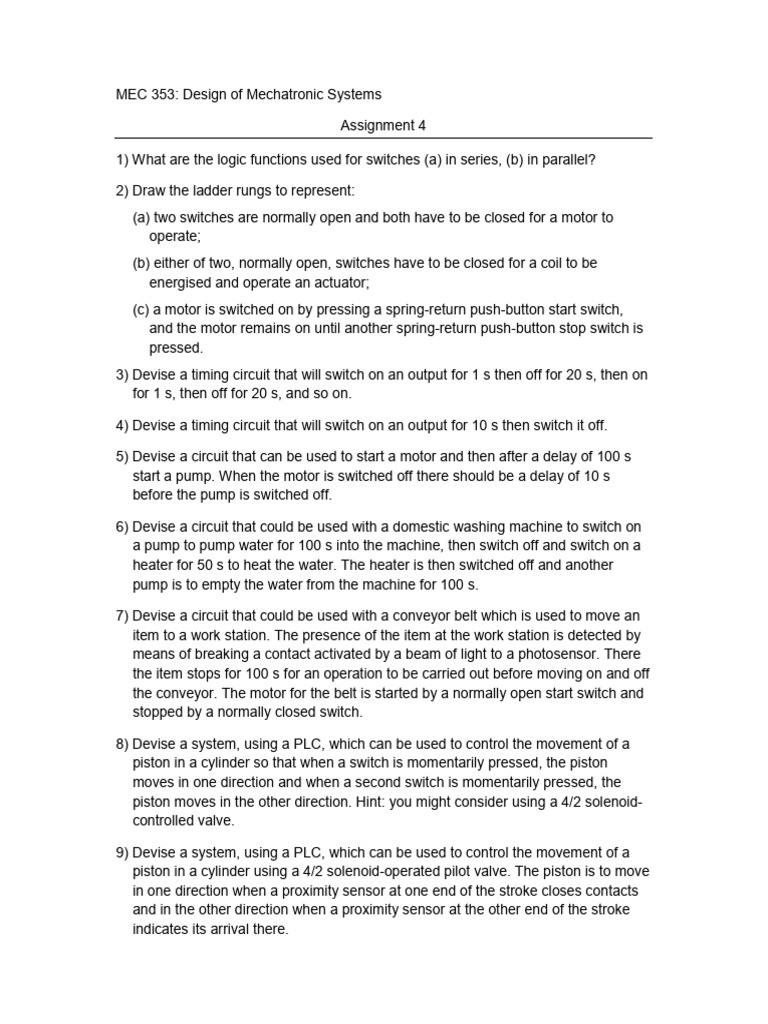 MEC 353: Design of Mechatronic Systems

Assignment 4

1) What are the logic functions used for switches (a) in series, (b) in parallel?

2) Draw the ladder rungs to represent:

(a) two switches are normally open and both have to be closed for a motor to operate;

(b) either of two, normally open, switches have to be closed for a coil to be energised and operate an actuator;

(c) a motor is switched on by pressing a spring-return push-button start switch, and the motor remains on until another spring-return push-button stop switch is pressed.

3) Devise a timing circuit that will switch on an output for 1 s then off for 20 s, then on for 1 s, then off for 20 s, and so on.

4) Devise a timing circuit that will switch on an output for 10 s then switch it off.

5) Devise a circuit that can be used to start a motor and then after a delay of 100 s start a pump. When the motor is switched off there should be a delay of 10 s before the pump is switched off.

6) Devise a circuit that could be used with a domestic washing machine to switch on a pump to pump water for 100 s into the machine, then switch off and switch on a heater for 50 s to heat the water. The heater is then switched off and another pump is to empty the water from the machine for 100 s.

7) Devise a circuit that could be used with a conveyor belt which is used to move an item to a work station. The presence of the item at the work station is detected by means of breaking a contact activated by a beam of light to a photosensor. There the item stops for 100 s for an operation to be carried out before moving on and off the conveyor. The motor for the belt is started by a normally open start switch and stopped by a normally closed switch.

8) Devise a system, using a PLC, which can be used to control the movement of a piston in a cylinder so that when a switch is momentarily pressed, the piston moves in one direction and when a second switch is momentarily pressed, the piston moves in the other direction. Hint: you might consider using a 4/2 solenoid-controlled valve.

9) Devise a system, using a PLC, which can be used to control the movement of a piston in a cylinder using a 4/2 solenoid-operated pilot valve. The piston is to move in one direction when a proximity sensor at one end of the stroke closes contacts and in the other direction when a proximity sensor at the other end of the stroke indicates its arrival there.